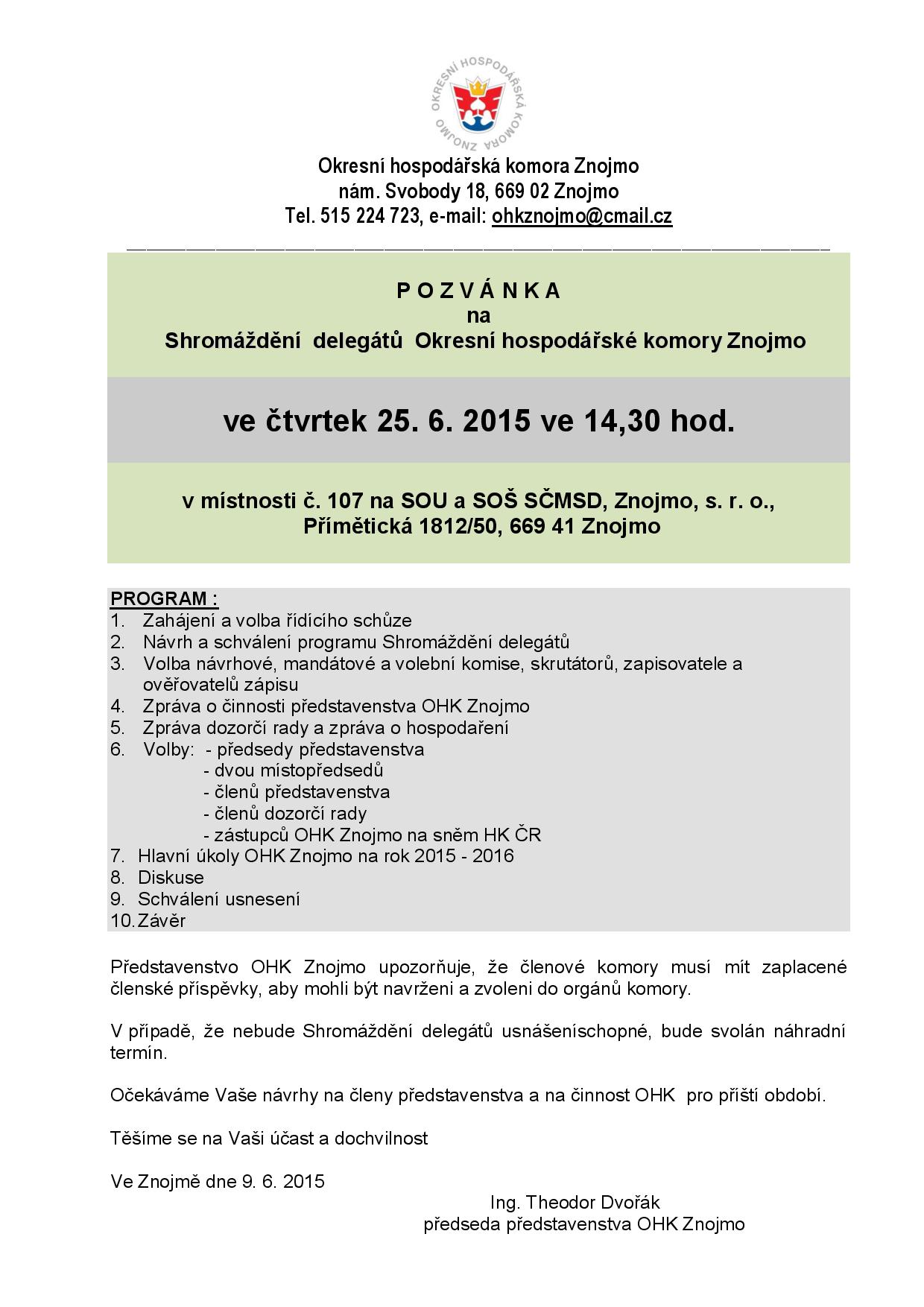 OKRESNÍ HOSPODÁŘSKÁ KOMORA ZNOJMO

Okresní hospodářská komora Znojmo
nám. Svobody 18, 669 02 Znojmo
Tel. 515 224 723, e-mail: ohkznojmo@cmail.cz

P O Z V Á N K A
na
Shromáždění delegátů Okresní hospodářské komory Znojmo

ve čtvrtek 25. 6. 2015 ve 14,30 hod.

v místnosti č. 107 na SOU a SOŠ SČMSD, Znojmo, s. r. o.,
Přímětická 1812/50, 669 41 Znojmo

PROGRAM :
1. Zahájení a volba řídícího schůze
2. Návrh a schválení programu Shromáždění delegátů
3. Volba návrhové, mandátové a volební komise, skrutátorů, zapisovatele a ověřovatelů zápisu
4. Zpráva o činnosti představenstva OHK Znojmo
5. Zpráva dozorčí rady a zpráva o hospodaření
6. Volby: - předsedy představenstva
- dvou místopředsedů
- členů představenstva
- členů dozorčí rady
- zástupců OHK Znojmo na sněm HK ČR
7. Hlavní úkoly OHK Znojmo na rok 2015 - 2016
8. Diskuse
9. Schválení usnesení
10. Závěr

Představenstvo OHK Znojmo upozorňuje, že členové komory musí mít zaplacené členské příspěvky, aby mohli být navrženi a zvoleni do orgánů komory.

V případě, že nebude Shromáždění delegátů usnášeníschopné, bude svolán náhradní termín.

Očekáváme Vaše návrhy na členy představenstva a na činnost OHK pro příští období.

Těšíme se na Vaši účast a dochvilnost

Ve Znojmě dne 9. 6. 2015

Ing. Theodor Dvořák
předseda představenstva OHK Znojmo